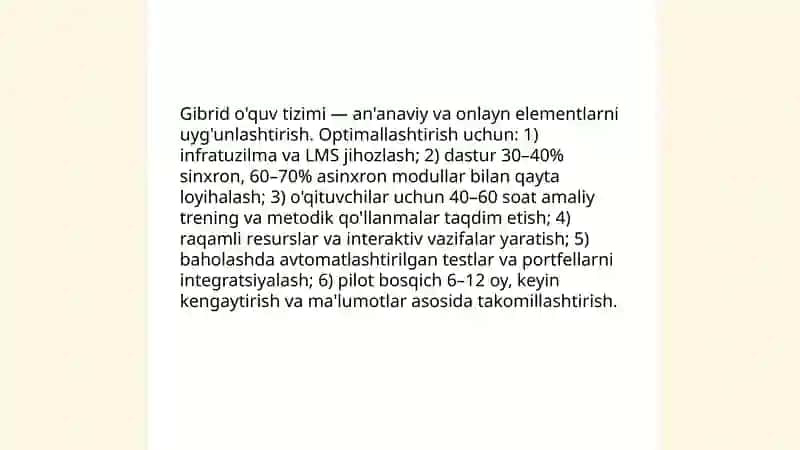 Gibrid o'quv tizimi — an'anaviy va onlayn elementlarni uyg'unlashtirish. Optimallashtirish uchun: 1) infratuzilma va LMS jihozlash; 2) dastur 30–40% sinxron, 60–70% asinxron modullar bilan qayta loyihalash; 3) o'qituvchilar uchun 40–60 soat amaliy trening va metodik qo'llanmalar taqdim etish; 4) raqamli resurslar va interaktiv vazifalar yaratish; 5) baholashda avtomatlashtirilgan testlar va portfellarni integratsiyalash; 6) pilot bosqich 6–12 oy, keyin kengaytirish va ma'lumotlar asosida takomillashtirish.